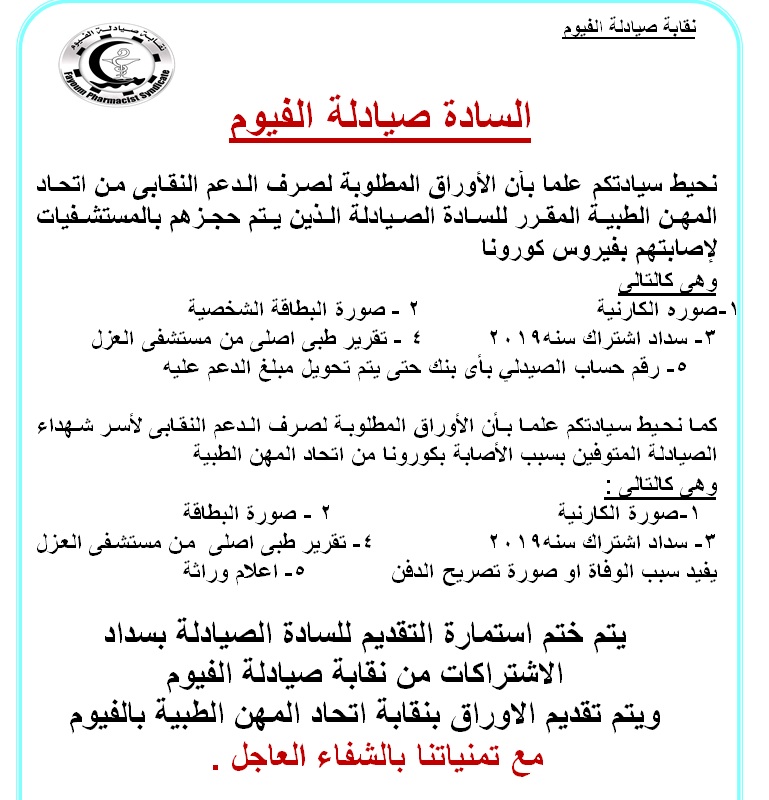 نقابة صيادلة الفيوم

نقابة صيادلة الفيوم
Fayoum Pharmacist Syndicate

السادة صيادلة الفيوم

نحيط سيادتكم علما بأن الأوراق المطلوبة لصرف الدعم النقابى من اتحاد المهن الطبية المقرر للسادة الصيادلة الذين يتم حجزهم بالمستشفيات لإصابتهم بفيروس كورونا

وهى كالتالى

١-صوره الكارنية
٢ - صورة البطاقة الشخصية
٣- سداد اشتراك سنه٢٠١٩
٤ - تقرير طبى اصلى من مستشفى العزل
٥- رقم حساب الصيدلي بأى بنك حتى يتم تحويل مبلغ الدعم عليه

كما نحيط سيادتكم علما بأن الأوراق المطلوبة لصرف الدعم النقابى لأسر شهداء الصيادلة المتوفين بسبب الأصابة بكورونا من اتحاد المهن الطبية

وهى كالتالى :

١-صورة الكارنية
٢ - صورة البطاقة
٣- سداد اشتراك سنه٢٠١٩
٤- تقرير طبى اصلى من مستشفى العزل يفيد سبب الوفاة او صورة تصريح الدفن
٥- اعلام وراثة

يتم ختم استمارة التقديم للسادة الصيادلة بسداد الاشتراكات من نقابة صيادلة الفيوم
ويتم تقديم الاوراق بنقابة اتحاد المهن الطبية بالفيوم
مع تمنياتنا بالشفاء العاجل .